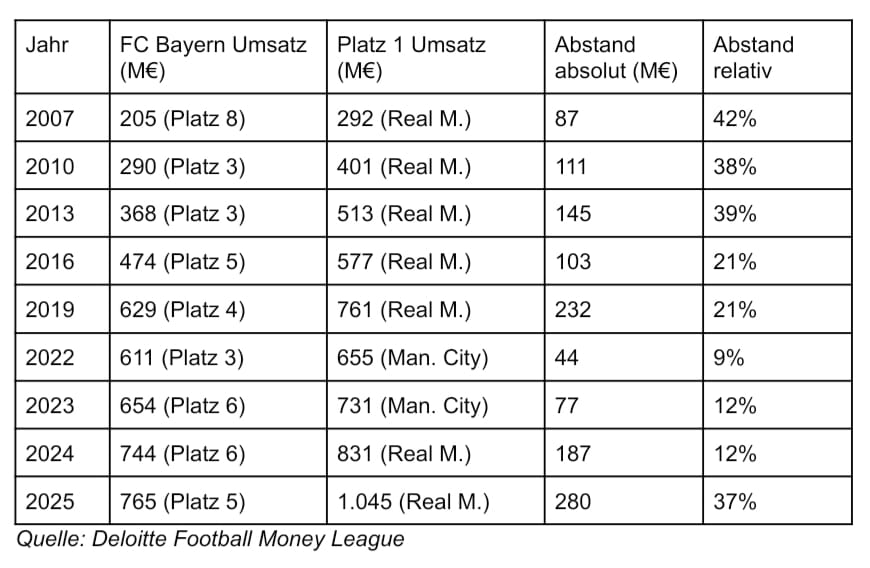 | Jahr | FC Bayern Umsatz (M€) | Platz 1 Umsatz (M€) | Abstand absolut (M€) | Abstand relativ |
|---|---|---|---|---|
| 2007 | 205 (Platz 8) | 292 (Real M.) | 87 | 42% |
| 2010 | 290 (Platz 3) | 401 (Real M.) | 111 | 38% |
| 2013 | 368 (Platz 3) | 513 (Real M.) | 145 | 39% |
| 2016 | 474 (Platz 5) | 577 (Real M.) | 103 | 21% |
| 2019 | 629 (Platz 4) | 761 (Real M.) | 232 | 21% |
| 2022 | 611 (Platz 3) | 655 (Man. City) | 44 | 9% |
| 2023 | 654 (Platz 6) | 731 (Man. City) | 77 | 12% |
| 2024 | 744 (Platz 6) | 831 (Real M.) | 187 | 12% |
| 2025 | 765 (Platz 5) | 1.045 (Real M.) | 280 | 37% |

Quelle: Deloitte Football Money League